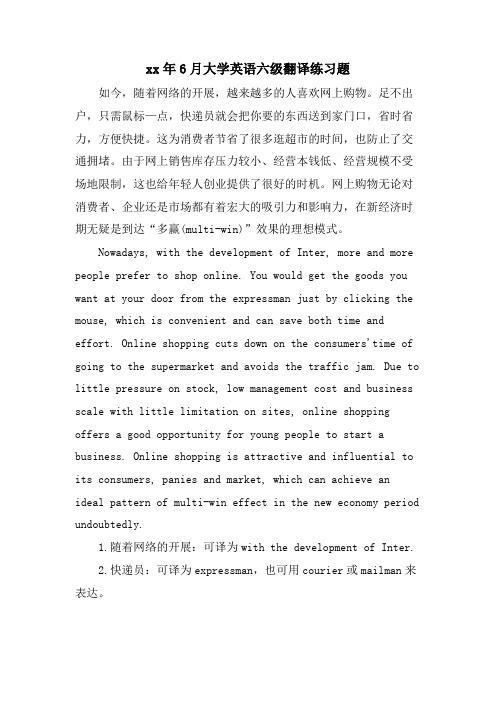 xx年6月大学英语六级翻译练习题

如今，随着网络的开展，越来越多的人喜欢网上购物。足不出户，只需鼠标一点，快递员就会把你要的东西送到家门口，省时省力，方便快捷。这为消费者节省了很多逛超市的时间，也防止了交通拥堵。由于网上销售库存压力较小、经营本钱低、经营规模不受场地限制，这也给年轻人创业提供了很好的时机。网上购物无论对消费者、企业还是市场都有着宏大的吸引力和影响力，在新经济时期无疑是到达“多赢(multi-win)”效果的理想模式。

Nowadays, with the development of Inter, more and more people prefer to shop online. You would get the goods you want at your door from the expressman just by clicking the mouse, which is convenient and can save both time and effort. Online shopping cuts down on the consumers'time of going to the supermarket and avoids the traffic jam. Due to little pressure on stock, low management cost and business scale with little limitation on sites, online shopping offers a good opportunity for young people to start a business. Online shopping is attractive and influential to its consumers, panies and market, which can achieve an ideal pattern of multi-win effect in the new economy period undoubtedly.

1.随着网络的开展：可译为with the development of Inter.

2.快递员：可译为expressman，也可用courier或mailman来表达。